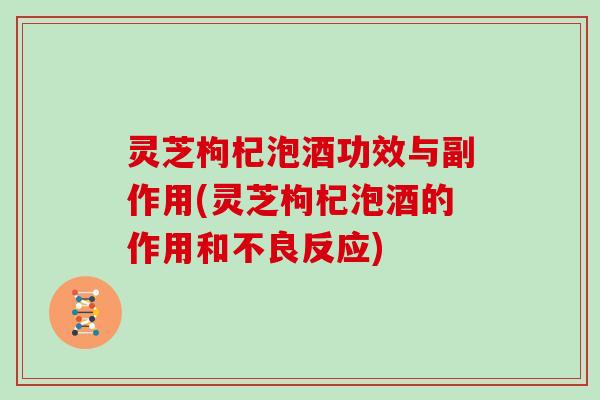 灵芝枸杞泡酒功效与副作用(灵芝枸杞泡酒的作用和不良反应)